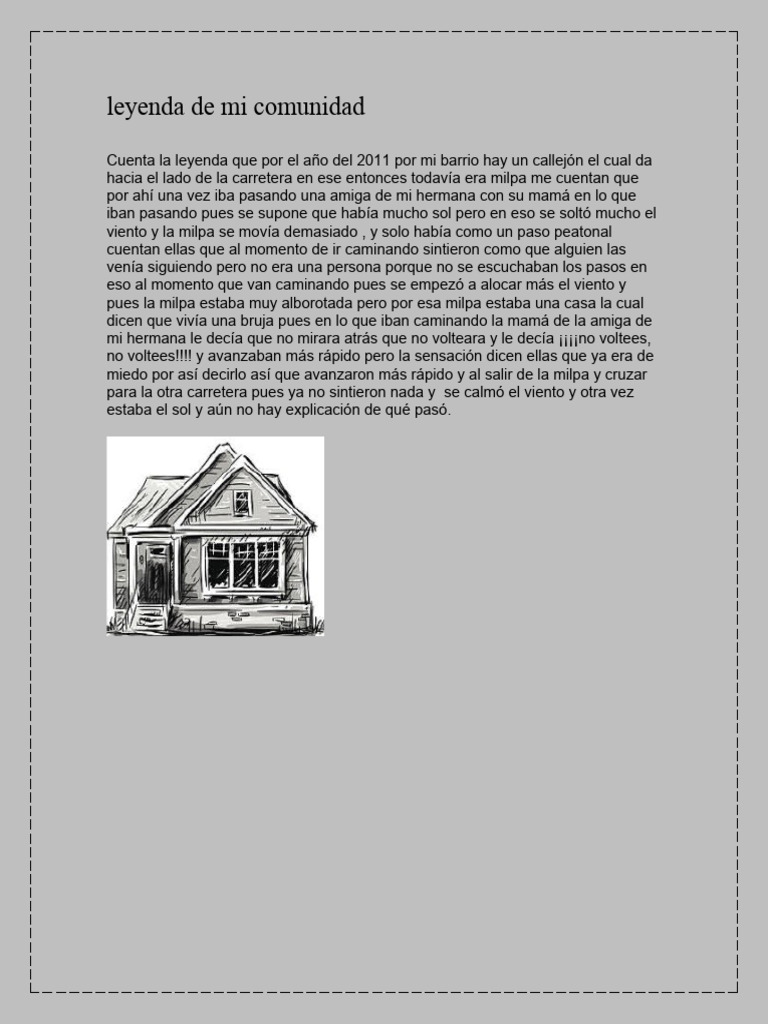 leyenda de mi comunidad

Cuenta la leyenda que por el año del 2011 por mi barrio hay un callejón el cual da hacia el lado de la carretera en ese entonces todavía era milpa me cuentan que por ahí una vez iba pasando una amiga de mi hermana con su mamá en lo que iban pasando pues se supone que había mucho sol pero en eso se soltó mucho el viento y la milpa se movía demasiado , y solo había como un paso peatonal cuentan ellas que al momento de ir caminando sintieron como que alguien las venía siguiendo pero no era una persona porque no se escuchaban los pasos en eso al momento que van caminando pues se empezó a alocar más el viento y pues la milpa estaba muy alborotada pero por esa milpa estaba una casa la cual dicen que vivía una bruja pues en lo que iban caminando la mamá de la amiga de mi hermana le decía que no mirara atrás que no volteara y le decía ¡¡¡¡no voltees, no voltees!!!! y avanzaban más rápido pero la sensación dicen ellas que ya era de miedo por así decirlo así que avanzaron más rápido y al salir de la milpa y cruzar para la otra carretera pues ya no sintieron nada y se calmó el viento y otra vez estaba el sol y aún no hay explicación de qué pasó.